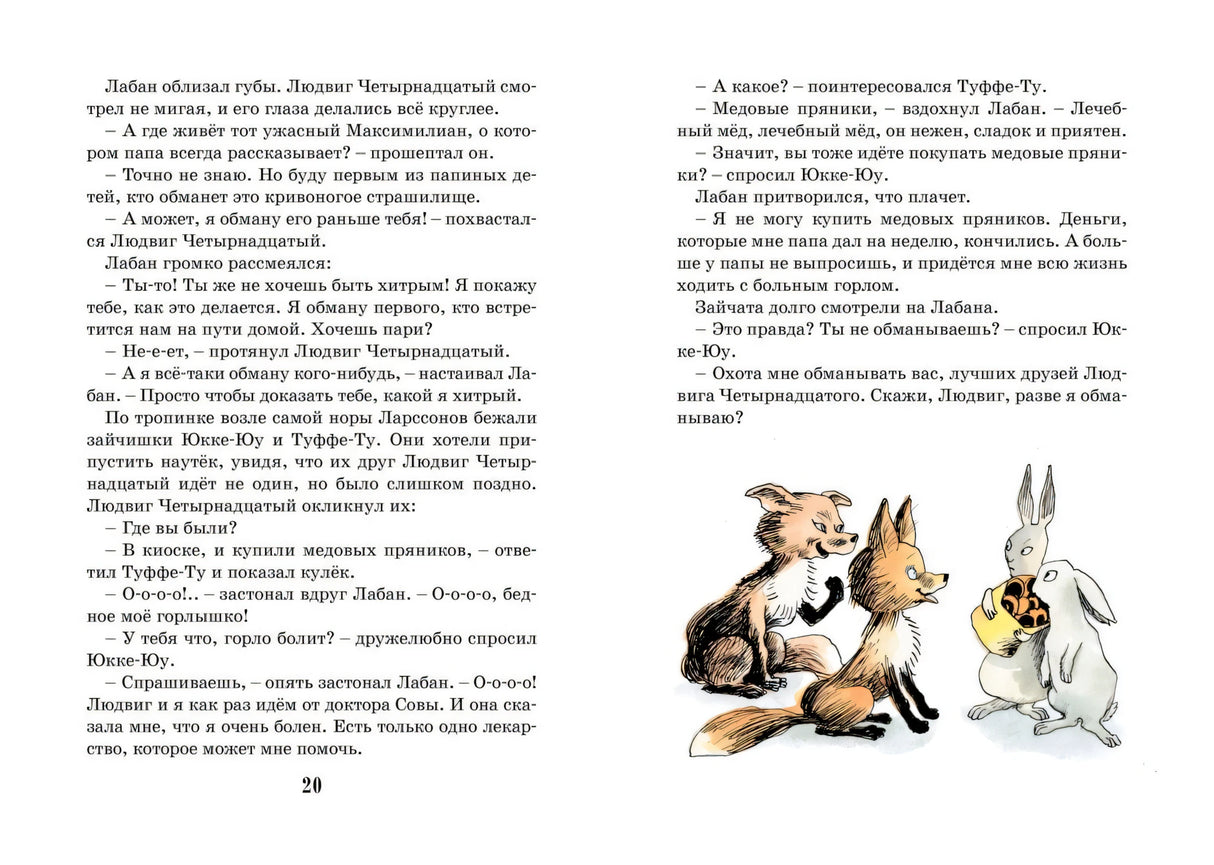 Лабан облизал губы. Людвиг Четырнадцатый смотрел не мигая, и его глаза делались всё круглее.

– А где живёт тот ужасный Максимилиан, о котором папа всегда рассказывает? – прошептал он.

– Точно не знаю. Но буду первым из папиных детей, кто обманет это кривоногое страшилище.

– А может, я обману его раньше тебя! – похвастался Людвиг Четырнадцатый.

Лабан громко рассмеялся:

– Ты-то! Ты же не хочешь быть хитрым! Я покажу тебе, как это делается. Я обману первого, кто встретится нам на пути домой. Хочешь пари?

– Не-е-ет, – протянул Людвиг Четырнадцатый.

– А я всё-таки обману кого-нибудь, – настаивал Лабан. – Просто чтобы доказать тебе, какой я хитрый.

По тропинке возле самой норы Ларссонов бежали зайчишки Юкке-Юу и Туффе-Ту. Они хотели припустить наутёк, увидя, что их друг Людвиг Четырнадцатый идёт не один, но было слишком поздно. Людвиг Четырнадцатый окликнул их:

– Где вы были?

– В киоске, и купили медовых пряников, – ответил Туффе-Ту и показал кулёк.

– О-о-о-о!.. – застонал вдруг Лабан. – О-о-о-о, бедное моё горлышко!

– У тебя что, горло болит? – дружелюбно спросил Юкке-Юу.

– Спрашиваешь, – опять застонал Лабан. – О-о-о-о! Людвиг и я как раз идём от доктора Совы. И она сказала мне, что я очень болен. Есть только одно лекарство, которое может мне помочь.

20

– А какое? – поинтересовался Туффе-Ту.

– Медовые пряники, – вздохнул Лабан. – Лечебный мёд, лечебный мёд, он нежен, сладок и приятен.

– Значит, вы тоже идёте покупать медовые пряники? – спросил Юкке-Юу.

Лабан притворился, что плачет.

– Я не могу купить медовых пряников. Деньги, которые мне папа дал на неделю, кончились. А больше у папы не выпросишь, и придётся мне всю жизнь ходить с больным горлом.

Зайчата долго смотрели на Лабана.

– Это правда? Ты не обманываешь? – спросил Юкке-Юу.

– Охота мне обманывать вас, лучших друзей Людвига Четырнадцатого. Скажи, Людвиг, разве я обманываю?